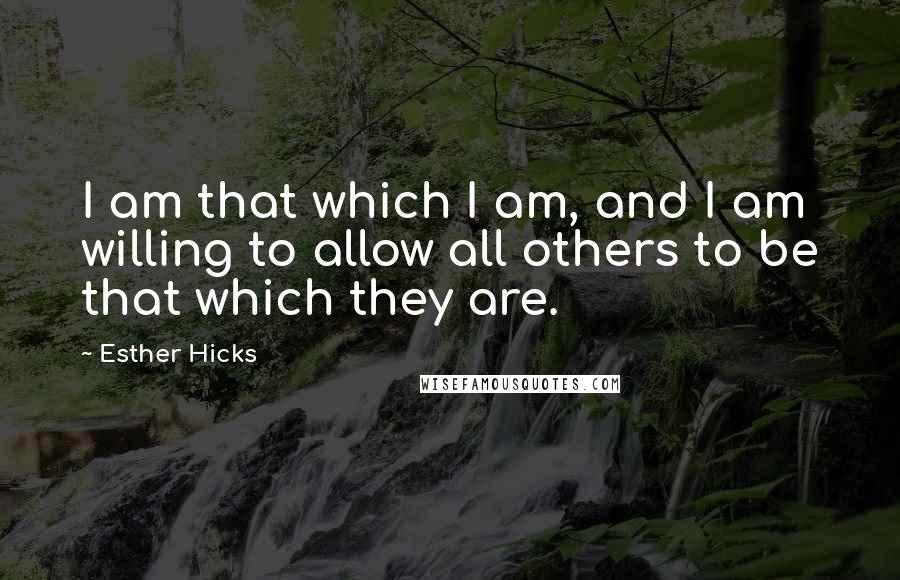 I am that which I am, and I am willing to allow all others to be that which they are.

~ Esther Hicks

WISEFAMOUSQUOTES.COM